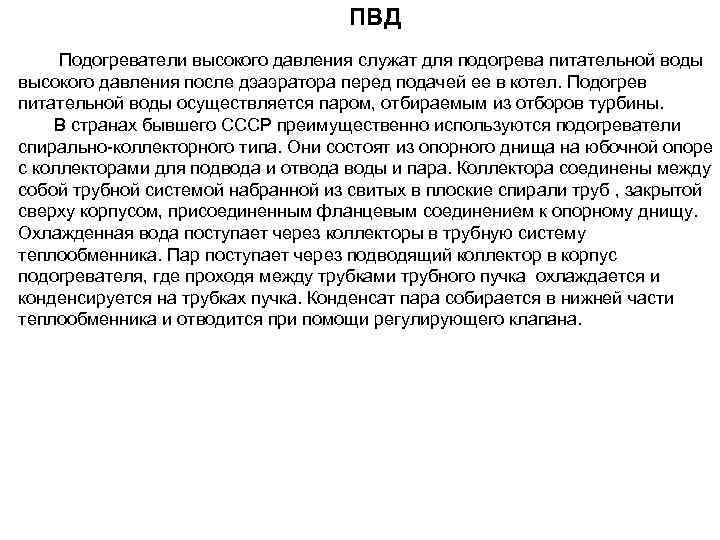 ПВД

Подогреватели высокого давления служат для подогрева питательной воды высокого давления после дэаэратора перед подачей ее в котел. Подогрев питательной воды осуществляется паром, отбираемым из отборов турбины.

В странах бывшего СССР преимущественно используются подогреватели спирально-коллекторного типа. Они состоят из опорного днища на юбочной опоре с коллекторами для подвода и отвода воды и пара. Коллектора соединены между собой трубной системой набранной из свитых в плоские спирали труб , закрытой сверху корпусом, присоединенным фланцевым соединением к опорному днищу. Охлажденная вода поступает через коллекторы в трубную систему теплообменника. Пар поступает через подводящий коллектор в корпус подогревателя, где проходя между трубками трубного пучка охлаждается и конденсируется на трубках пучка. Конденсат пара собирается в нижней части теплообменника и отводится при помощи регулирующего клапана.